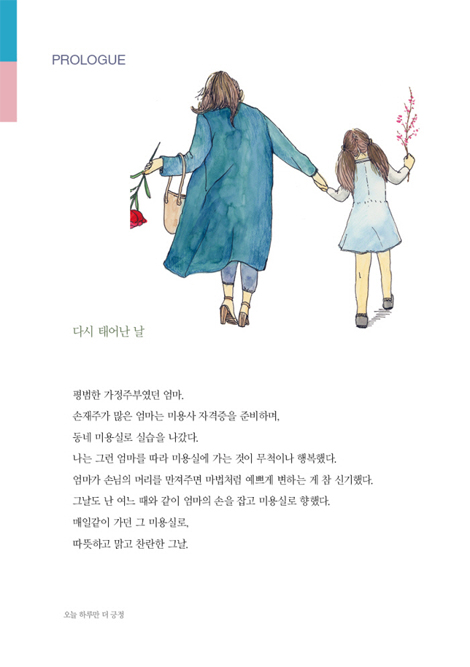 PROLOGUE

다시 태어난 날

평범한 가정주부였던 엄마.
손재주가 많은 엄마는 미용사 자격증을 준비하며,
동네 미용실로 실습을 나갔다.
나는 그런 엄마를 따라 미용실에 가는 것이 무척이나 행복했다.
엄마가 손님의 머리를 만져주면 마법처럼 예쁘게 변하는 게 참 신기했다.
그날도 난 여느 때와 같이 엄마의 손을 잡고 미용실로 향했다.
매일같이 가던 그 미용실로,
따뜻하고 맑고 찬란한 그날.

오늘 하루만 더 긍정